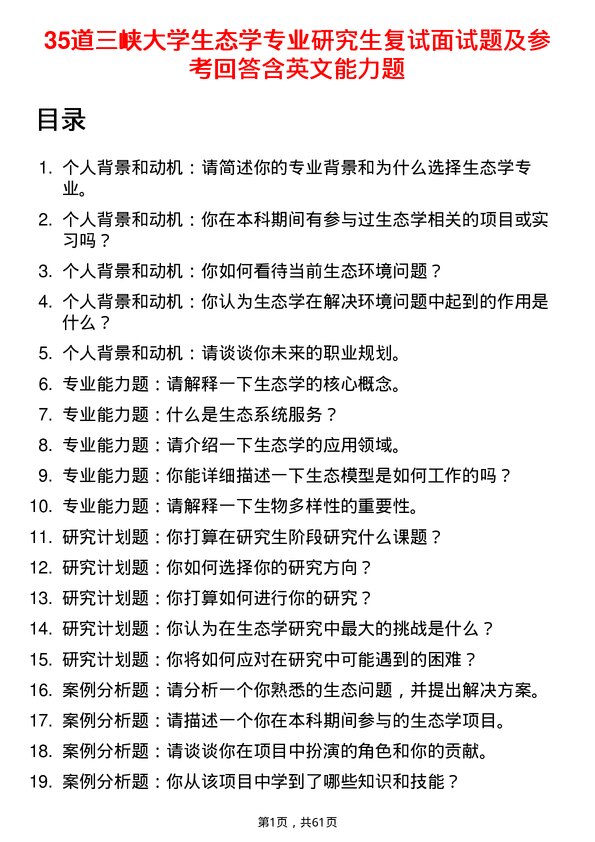 35道三峡大学生态学专业研究生复试面试题及参考回答含英文能力题

目录

1. 个人背景和动机：请简述你的专业背景和为什么选择生态学专业。
2. 个人背景和动机：你在本科期间有参与过生态学相关的项目或实习吗？
3. 个人背景和动机：你如何看待当前生态环境问题？
4. 个人背景和动机：你认为生态学在解决环境问题中起到的作用是什么？
5. 个人背景和动机：请谈谈你未来的职业规划。
6. 专业能力题：请解释一下生态学的核心概念。
7. 专业能力题：什么是生态系统服务？
8. 专业能力题：请介绍一下生态学的应用领域。
9. 专业能力题：你能详细描述一下生态模型是如何工作的吗？
10. 专业能力题：请解释一下生物多样性的重要性。
11. 研究计划题：你打算在研究生阶段研究什么课题？
12. 研究计划题：你如何选择你的研究方向？
13. 研究计划题：你打算如何进行你的研究？
14. 研究计划题：你认为在生态学研究中最大的挑战是什么？
15. 研究计划题：你将如何应对在研究中可能遇到的困难？
16. 案例分析题：请分析一个你熟悉的生态问题，并提出解决方案。
17. 案例分析题：请描述一个你在本科期间参与的生态学项目。
18. 案例分析题：请谈谈你在项目中扮演的角色和你的贡献。
19. 案例分析题：你从该项目中学到了哪些知识和技能？

第1页，共61页